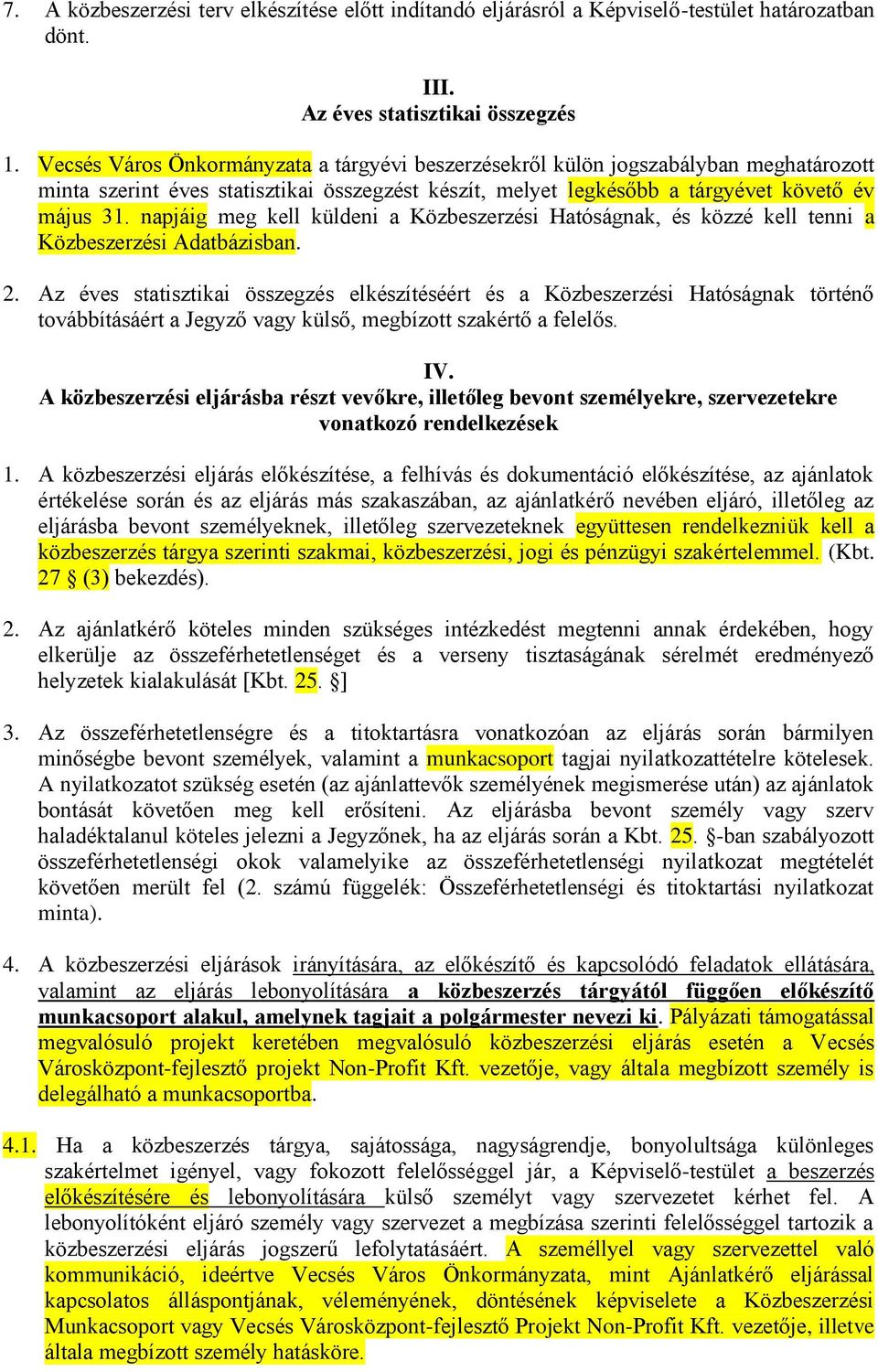 7. A közbeszerzési terv elkészítése előtt indítandó eljárásról a Képviselő-testület határozatban dönt.

III.
Az éves statisztikai összegzés

1. Vecsés Város Önkormányzata a tárgyévi beszerzésekről külön jogszabályban meghatározott minta szerint éves statisztikai összegzést készít, melyet legkésőbb a tárgyévet követő év május 31. napjáig meg kell küldeni a Közbeszerzési Hatóságnak, és közzé kell tenni a Közbeszerzési Adatbázisban.

2. Az éves statisztikai összegzés elkészítéséért és a Közbeszerzési Hatóságnak történő továbbításáért a Jegyző vagy külső, megbízott szakértő a felelős.

IV.
A közbeszerzési eljárásba részt vevőkre, illetőleg bevont személyekre, szervezetekre vonatkozó rendelkezések

1. A közbeszerzési eljárás előkészítése, a felhívás és dokumentáció előkészítése, az ajánlatok értékelése során és az eljárás más szakaszában, az ajánlatkérő nevében eljáró, illetőleg az eljárásba bevont személyeknek, illetőleg szervezeteknek együttesen rendelkezniük kell a közbeszerzés tárgya szerinti szakmai, közbeszerzési, jogi és pénzügyi szakértelemmel. (Kbt. 27 § (3) bekezdés).

2. Az ajánlatkérő köteles minden szükséges intézkedést megtenni annak érdekében, hogy elkerülje az összeférhetetlenséget és a verseny tisztaságának sérelmét eredményező helyzetek kialakulását [Kbt. 25. §]

3. Az összeférhetetlenségre és a titoktartásra vonatkozóan az eljárás során bármilyen minőségbe bevont személyek, valamint a munkacsoport tagjai nyilatkozattételre kötelesek. A nyilatkozatot szükség esetén (az ajánlattevők személyének megismerése után) az ajánlatok bontását követően meg kell erősíteni. Az eljárásba bevont személy vagy szerv haladéktalanul köteles jelezni a Jegyzőnek, ha az eljárás során a Kbt. 25. §-ban szabályozott összeférhetetlenségi okok valamelyike az összeférhetetlenségi nyilatkozat megtételét követően merült fel (2. számú függelék: Összeférhetetlenségi és titoktartási nyilatkozat minta).

4. A közbeszerzési eljárások irányítására, az előkészítő és kapcsolódó feladatok ellátására, valamint az eljárás lebonyolítására a közbeszerzés tárgyától függően előkészítő munkacsoport alakul, amelynek tagjait a polgármester nevezi ki. Pályázati támogatással megvalósuló projekt keretében megvalósuló közbeszerzési eljárás esetén a Vecsés Városközpont-fejlesztő projekt Non-Profit Kft. vezetője, vagy általa megbízott személy is delegálható a munkacsoportba.

4.1. Ha a közbeszerzés tárgya, sajátossága, nagyságrendje, bonyolultsága különleges szakértelmet igényel, vagy fokozott felelősséggel jár, a Képviselő-testület a beszerzés előkészítésére és lebonyolítására külső személyt vagy szervezetet kérhet fel. A lebonyolítóként eljáró személy vagy szervezet a megbízása szerinti felelősséggel tartozik a közbeszerzési eljárás jogszerű lefolytatásáért. A személlyel vagy szervezettel való kommunikáció, ideértve Vecsés Város Önkormányzata, mint Ajánlatkérő eljárással kapcsolatos álláspontjának, véleményének, döntésének képviselete a Közbeszerzési Munkacsoport vagy Vecsés Városközpont-fejlesztő Projekt Non-Profit Kft. vezetője, illetve általa megbízott személy hatásköre.